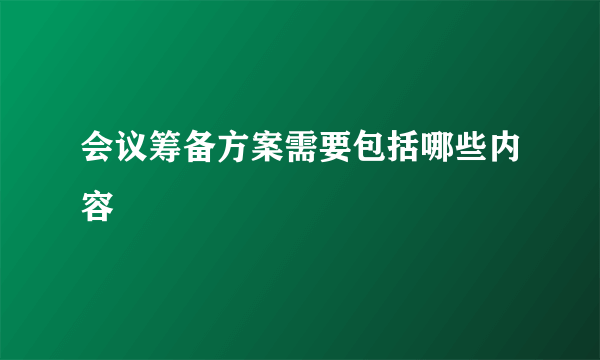 会议筹备方案需要包括哪些内容